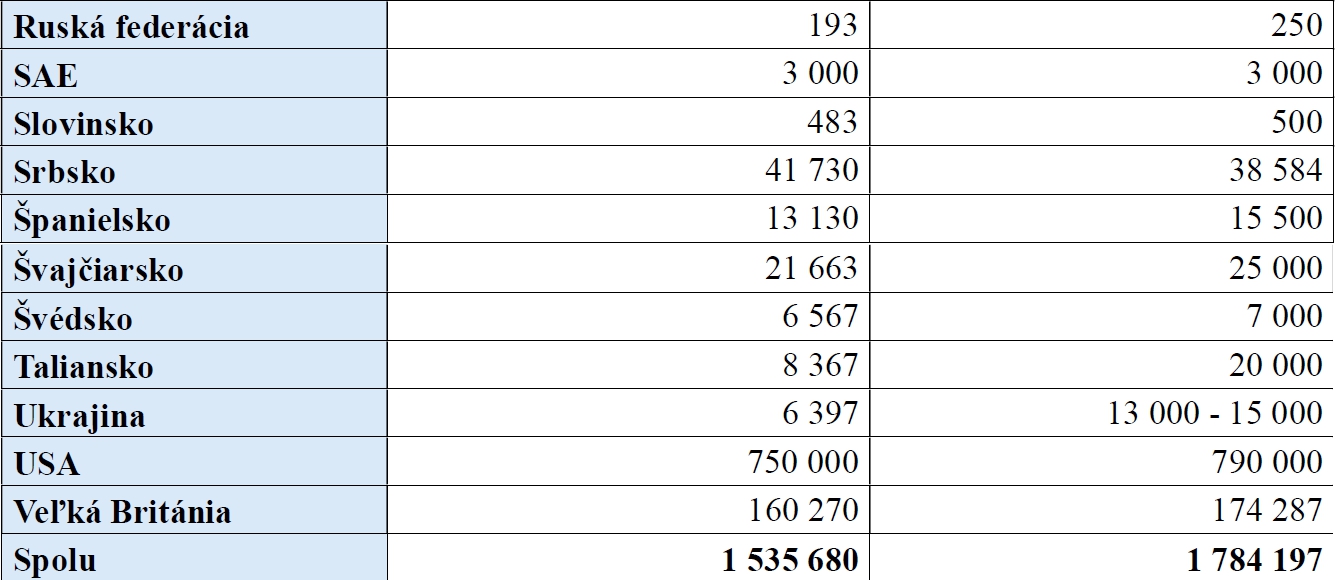 | Ruská federácia | 193 | 250 |
|---|---|---|
| SAE | 3 000 | 3 000 |
| Slovinsko | 483 | 500 |
| Srbsko | 41 730 | 38 584 |
| Španielsko | 13 130 | 15 500 |
| Švajčiarsko | 21 663 | 25 000 |
| Švédsko | 6 567 | 7 000 |
| Taliansko | 8 367 | 20 000 |
| Ukrajina | 6 397 | 13 000 - 15 000 |
| USA | 750 000 | 790 000 |
| Veľká Británia | 160 270 | 174 287 |
| Spolu | 1 535 680 | 1 784 197 |